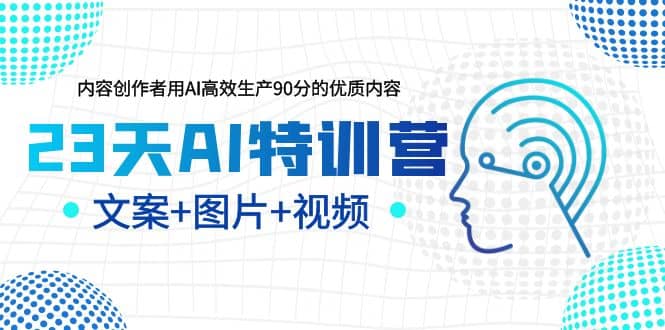 内容创作者用AI高效生产90分的优质内容

23天AI特训营

文案+图片+视频